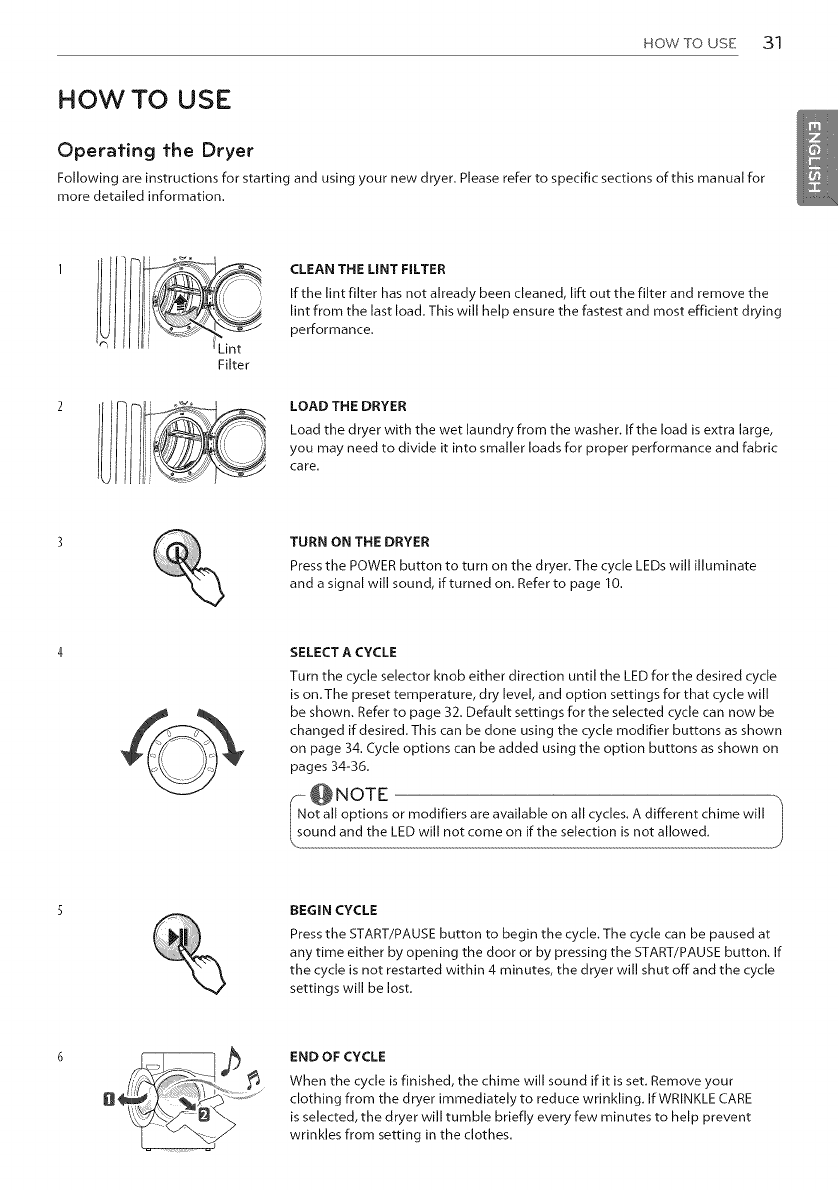 HOW TO USE 31

HOW TO USE

ENGLISH

Operating the Dryer

Following are instructions for starting and using your new dryer. Please refer to specific sections of this manual for more detailed information.

1

Lint Filter

CLEAN THE LINT FILTER

If the lint filter has not already been cleaned, lift out the filter and remove the lint from the last load. This will help ensure the fastest and most efficient drying performance.

2

LOAD THE DRYER

Load the dryer with the wet laundry from the washer. If the load is extra large, you may need to divide it into smaller loads for proper performance and fabric care.

3

TURN ON THE DRYER

Press the POWER button to turn on the dryer. The cycle LEDs will illuminate and a signal will sound, if turned on. Refer to page 10.

4

SELECT A CYCLE

Turn the cycle selector knob either direction until the LED for the desired cycle is on. The preset temperature, dry level, and option settings for that cycle will be shown. Refer to page 32. Default settings for the selected cycle can now be changed if desired. This can be done using the cycle modifier buttons as shown on page 34. Cycle options can be added using the option buttons as shown on pages 34-36.

NOTE

Not all options or modifiers are available on all cycles. A different chime will sound and the LED will not come on if the selection is not allowed.

5

BEGIN CYCLE

Press the START/PAUSE button to begin the cycle. The cycle can be paused at any time either by opening the door or by pressing the START/PAUSE button. If the cycle is not restarted within 4 minutes, the dryer will shut off and the cycle settings will be lost.

6

1

2

END OF CYCLE

When the cycle is finished, the chime will sound if it is set. Remove your clothing from the dryer immediately to reduce wrinkling. If WRINKLE CARE is selected, the dryer will tumble briefly every few minutes to help prevent wrinkles from setting in the clothes.